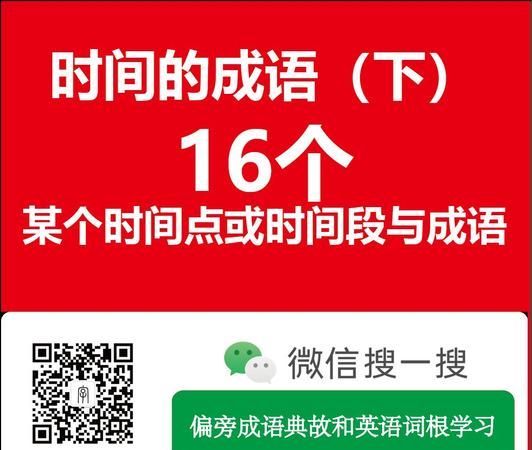 时间的成语（下）
16个
某个时间点或时间段与成语

微信搜一搜

偏旁成语典故和英语词根学习